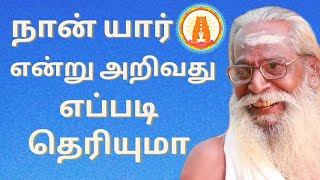 நான் யார்
என்று அறிவது
எப்படி
தெரியுமா